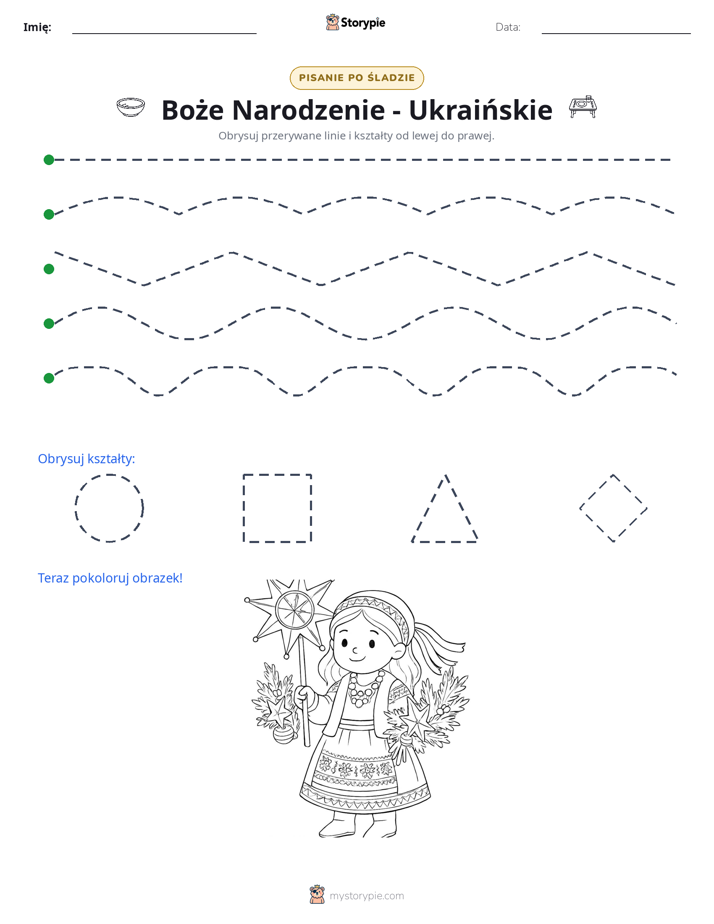 Imię: ____ Storypie Data: ____

PISANIE PO ŚLADZIE

Boże Narodzenie - Ukraińskie

Obrysuj przerywane linie i kształty od lewej do prawej.

Obrysuj kształty:

Teraz pokoloruj obrazek!

mystorypie.com